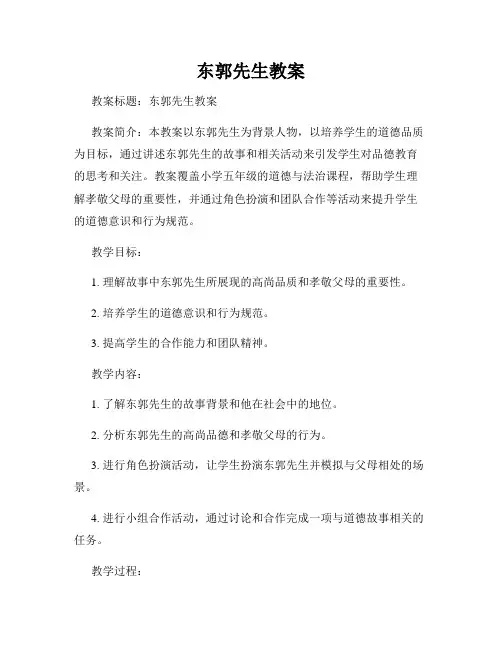 东郭先生教案

教案标题：东郭先生教案

教案简介：本教案以东郭先生为背景人物，以培养学生的道德品质为目标，通过讲述东郭先生的故事和相关活动来引发学生对品德教育的思考和关注。教案覆盖小学五年级的道德与法治课程，帮助学生理解孝敬父母的重要性，并通过角色扮演和团队合作等活动来提升学生的道德意识和行为规范。

教学目标：

1. 理解故事中东郭先生所展现的高尚品质和孝敬父母的重要性。

2. 培养学生的道德意识和行为规范。

3. 提高学生的合作能力和团队精神。

教学内容：

1. 了解东郭先生的故事背景和他在社会中的地位。

2. 分析东郭先生的高尚品德和孝敬父母的行为。

3. 进行角色扮演活动，让学生扮演东郭先生并模拟与父母相处的场景。

4. 进行小组合作活动，通过讨论和合作完成一项与道德故事相关的任务。

教学过程：